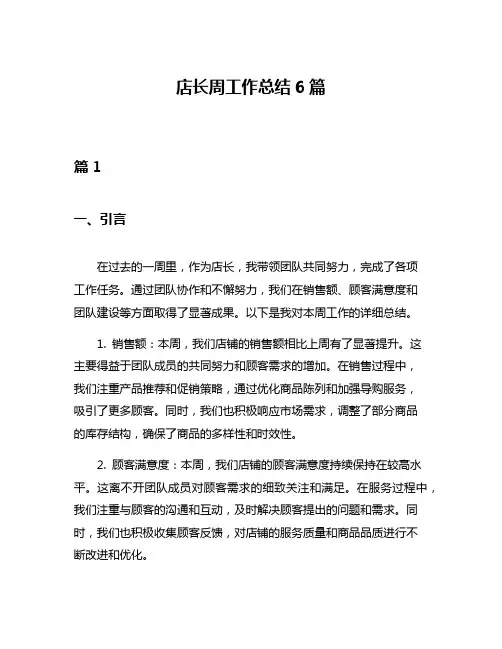 店长周工作总结 6 篇

篇 1

一、引言

在过去的一周里，作为店长，我带领团队共同努力，完成了各项工作任务。通过团队协作和不懈努力，我们在销售额、顾客满意度和团队建设等方面取得了显著成果。以下是我对本周工作的详细总结。

1. 销售额：本周，我们店铺的销售额相比上周有了显著提升。这主要得益于团队成员的共同努力和顾客需求的增加。在销售过程中，我们注重产品推荐和促销策略，通过优化商品陈列和加强导购服务，吸引了更多顾客。同时，我们也积极响应市场需求，调整了部分商品的库存结构，确保了商品的多样性和时效性。

2. 顾客满意度：本周，我们店铺的顾客满意度持续保持在较高水平。这离不开团队成员对顾客需求的细致关注和满足。在服务过程中，我们注重与顾客的沟通和互动，及时解决顾客提出的问题和需求。同时，我们也积极收集顾客反馈，对店铺的服务质量和商品品质进行不断改进和优化。